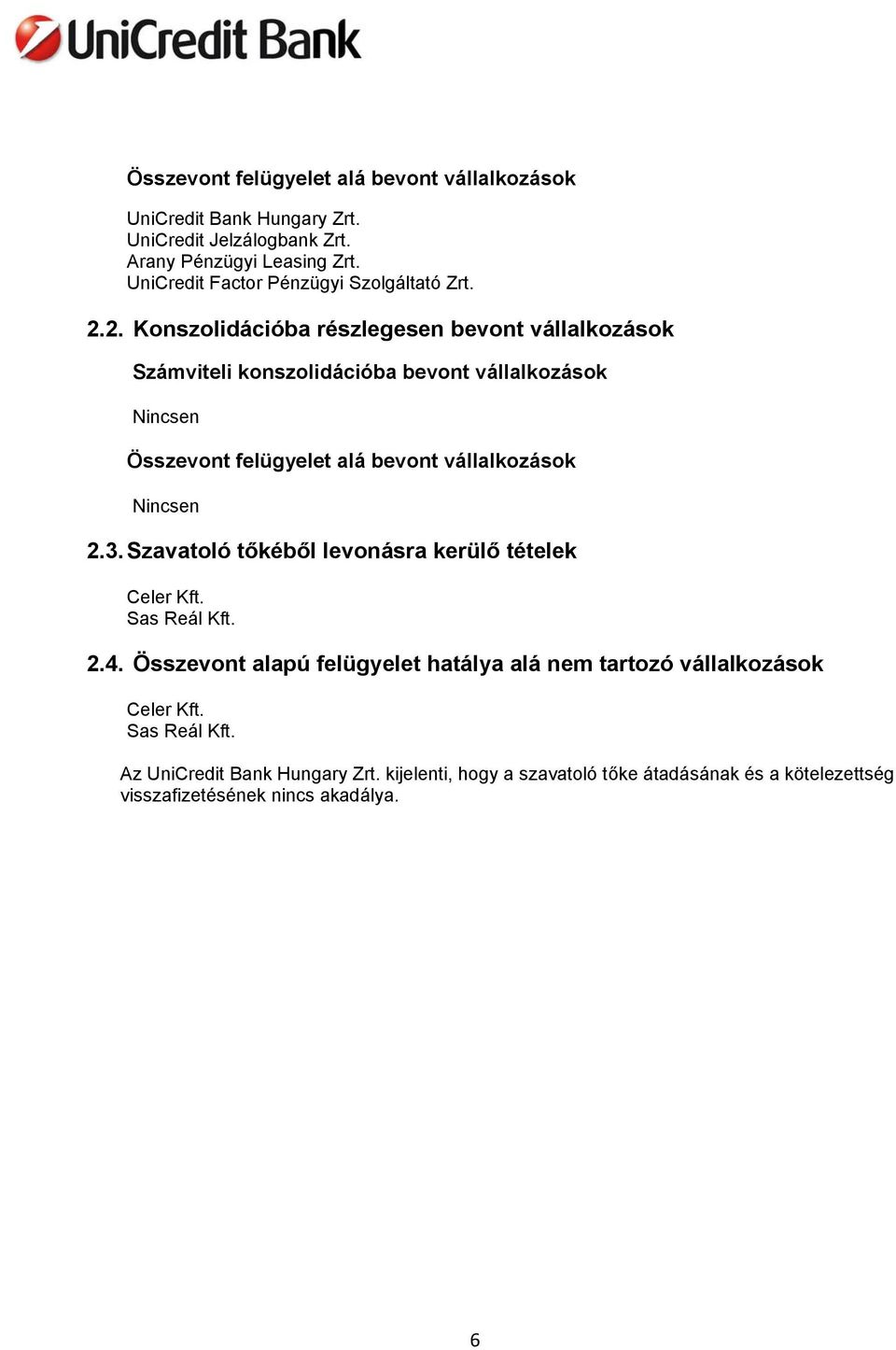 UniCredit Bank

Összevont felügyelet alá bevont vállalkozások

UniCredit Bank Hungary Zrt.
UniCredit Jelzálogbank Zrt.
Arany Pénzügyi Leasing Zrt.
UniCredit Factor Pénzügyi Szolgáltató Zrt.

2.2. Konszolidációba részlegesen bevont vállalkozások

Számviteli konszolidációba bevont vállalkozások

Nincsen

Összevont felügyelet alá bevont vállalkozások

Nincsen

2.3. Szavatoló tőkéből levonásra kerülő tételek

Celer Kft.
Sas Reál Kft.

2.4. Összevont alapú felügyelet hatálya alá nem tartozó vállalkozások

Celer Kft.
Sas Reál Kft.

Az UniCredit Bank Hungary Zrt. kijelenti, hogy a szavatoló tőke átadásának és a kötelezettség visszafizetésének nincs akadálya.

6